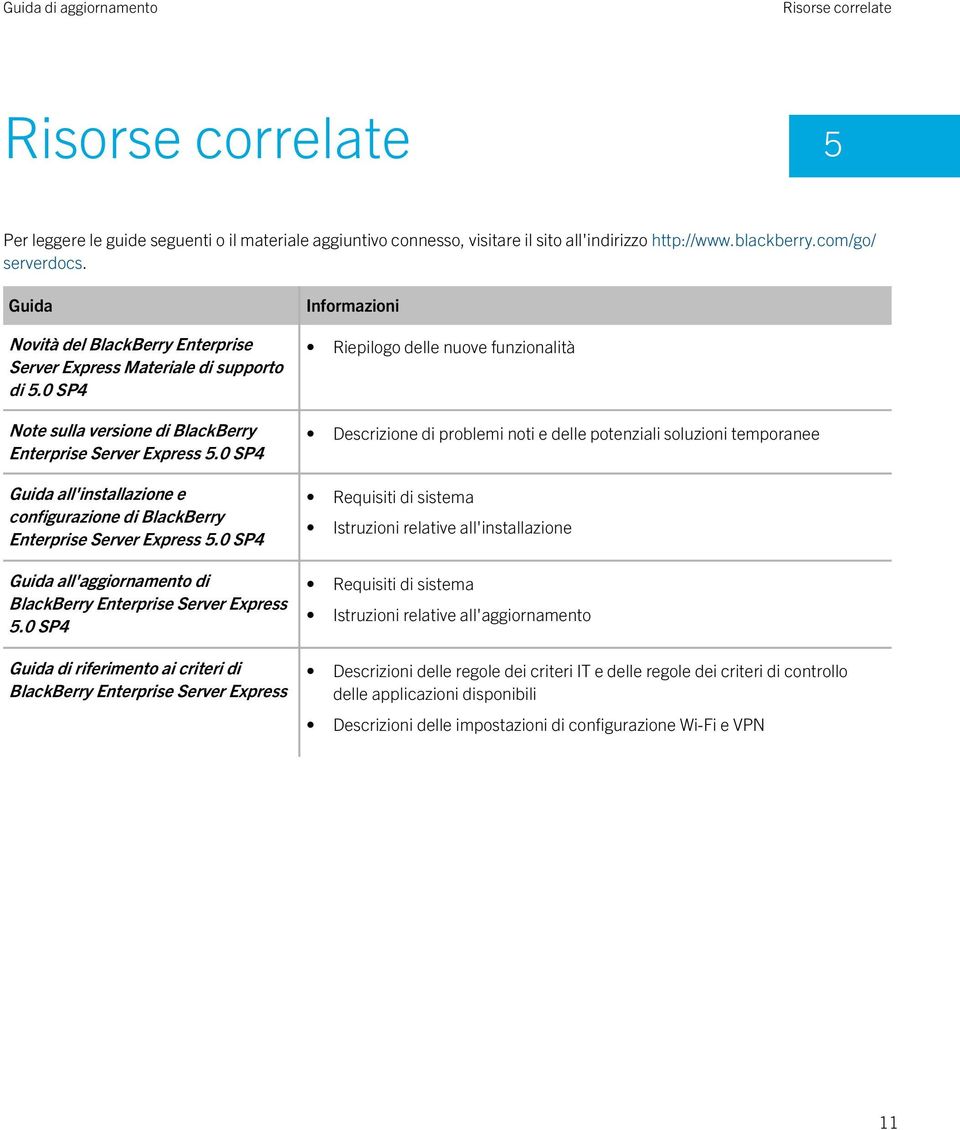 Guida di aggiornamento

Risorse correlate

Risorse correlate

5

Per leggere le guide seguenti o il materiale aggiuntivo connesso, visitare il sito all'indirizzo http://www.blackberry.com/go/serverdocs.

| Guida | Informazioni |
|---|---|
| Novità del BlackBerry Enterprise Server Express Materiale di supporto di 5.0 SP4 | • Riepilogo delle nuove funzionalità |
| Note sulla versione di BlackBerry Enterprise Server Express 5.0 SP4 | • Descrizione di problemi noti e delle potenziali soluzioni temporanee |
| Guida all'installazione e configurazione di BlackBerry Enterprise Server Express 5.0 SP4 | • Requisiti di sistema • Istruzioni relative all'installazione |
| Guida all'aggiornamento di BlackBerry Enterprise Server Express 5.0 SP4 | • Requisiti di sistema • Istruzioni relative all'aggiornamento |
| Guida di riferimento ai criteri di BlackBerry Enterprise Server Express | • Descrizioni delle regole dei criteri IT e delle regole dei criteri di controllo delle applicazioni disponibili • Descrizioni delle impostazioni di configurazione Wi-Fi e VPN |

11